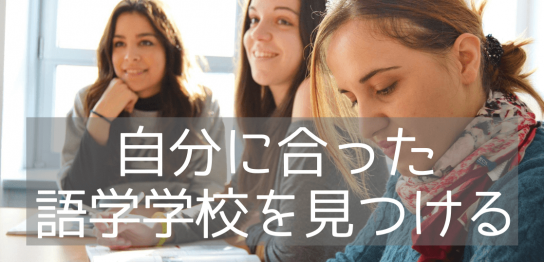 自分に合った
語学学校を見つける